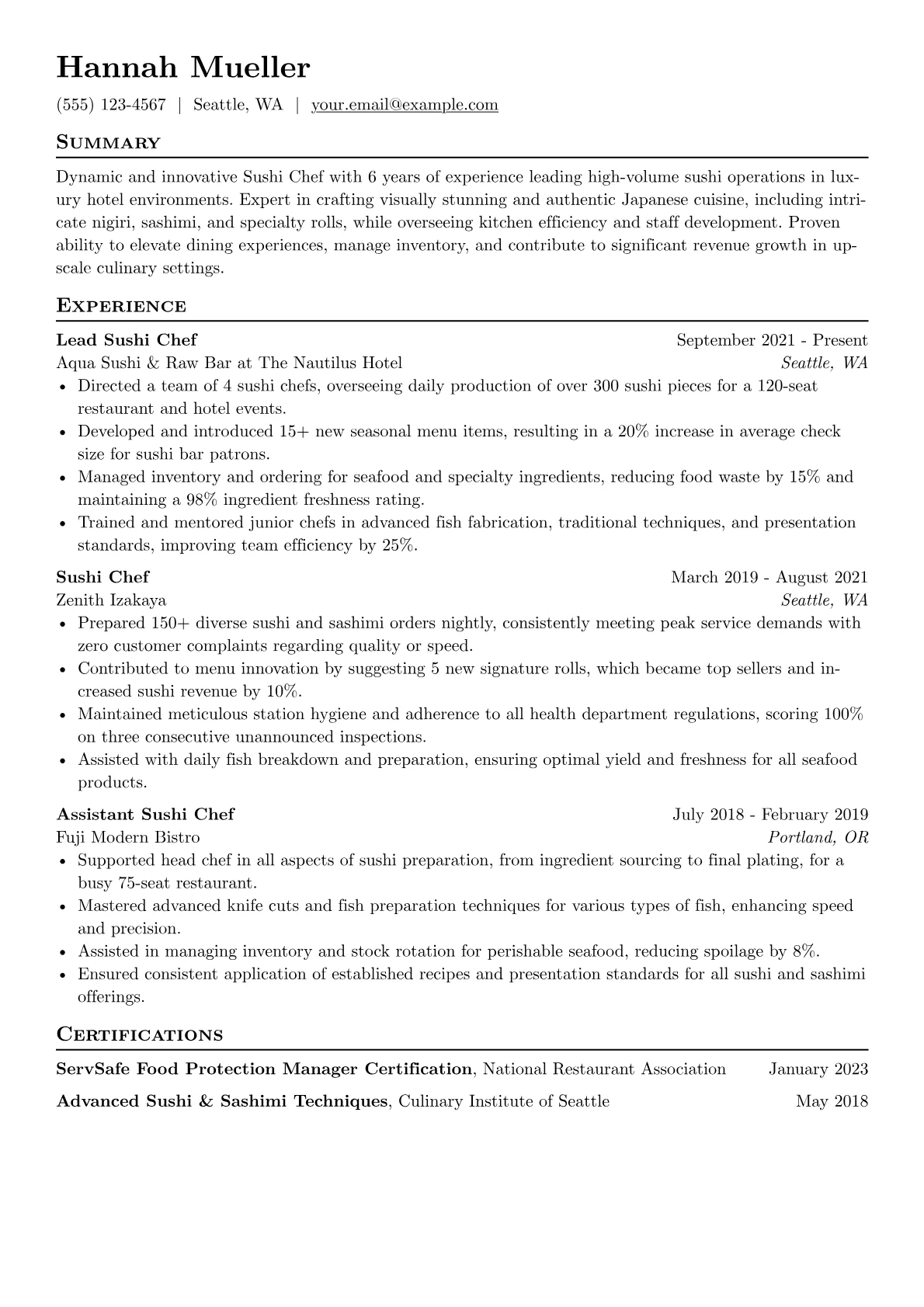 Hannah Mueller

(555) 123-4567 | Seattle, WA | your.email@example.com

Summary

Dynamic and innovative Sushi Chef with 6 years of experience leading high-volume sushi operations in luxury hotel environments. Expert in crafting visually stunning and authentic Japanese cuisine, including intricate nigiri, sashimi, and specialty rolls, while overseeing kitchen efficiency and staff development. Proven ability to elevate dining experiences, manage inventory, and contribute to significant revenue growth in upscale culinary settings.

Experience

Lead Sushi Chef
September 2021 - Present
Aqua Sushi & Raw Bar at The Nautilus Hotel
Seattle, WA
• Directed a team of 4 sushi chefs, overseeing daily production of over 300 sushi pieces for a 120-seat restaurant and hotel events.
• Developed and introduced 15+ new seasonal menu items, resulting in a 20% increase in average check size for sushi bar patrons.
• Managed inventory and ordering for seafood and specialty ingredients, reducing food waste by 15% and maintaining a 98% ingredient freshness rating.
• Trained and mentored junior chefs in advanced fish fabrication, traditional techniques, and presentation standards, improving team efficiency by 25%.

Sushi Chef
March 2019 - August 2021
Zenith Izakaya
Seattle, WA
• Prepared 150+ diverse sushi and sashimi orders nightly, consistently meeting peak service demands with zero customer complaints regarding quality or speed.
• Contributed to menu innovation by suggesting 5 new signature rolls, which became top sellers and increased sushi revenue by 10%.
• Maintained meticulous station hygiene and adherence to all health department regulations, scoring 100% on three consecutive unannounced inspections.
• Assisted with daily fish breakdown and preparation, ensuring optimal yield and freshness for all seafood products.

Assistant Sushi Chef
July 2018 - February 2019
Fuji Modern Bistro
Portland, OR
• Supported head chef in all aspects of sushi preparation, from ingredient sourcing to final plating, for a busy 75-seat restaurant.
• Mastered advanced knife cuts and fish preparation techniques for various types of fish, enhancing speed and precision.
• Assisted in managing inventory and stock rotation for perishable seafood, reducing spoilage by 8%.
• Ensured consistent application of established recipes and presentation standards for all sushi and sashimi offerings.

Certifications

ServSafe Food Protection Manager Certification, National Restaurant Association
January 2023
Advanced Sushi & Sashimi Techniques, Culinary Institute of Seattle
May 2018